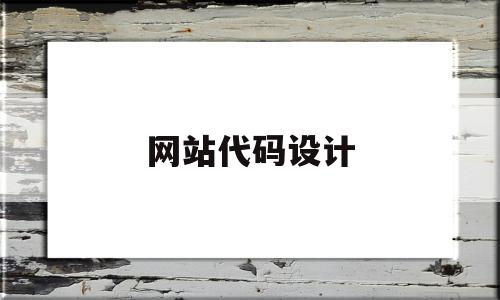 网站代码设计